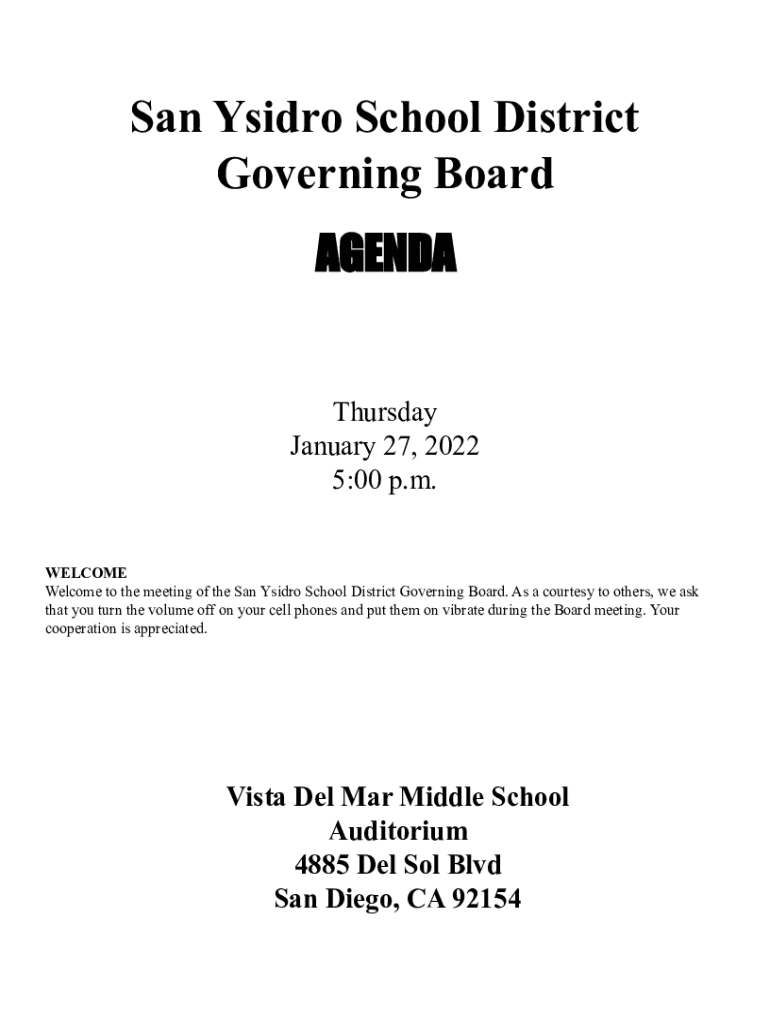 San Ysidro School District Governing Board

AGENDA

Thursday
January 27, 2022
5:00 p.m.

WELCOME
Welcome to the meeting of the San Ysidro School District Governing Board. As a courtesy to others, we ask that you turn the volume off on your cell phones and put them on vibrate during the Board meeting. Your cooperation is appreciated.

Vista Del Mar Middle School
Auditorium
4885 Del Sol Blvd
San Diego, CA 92154